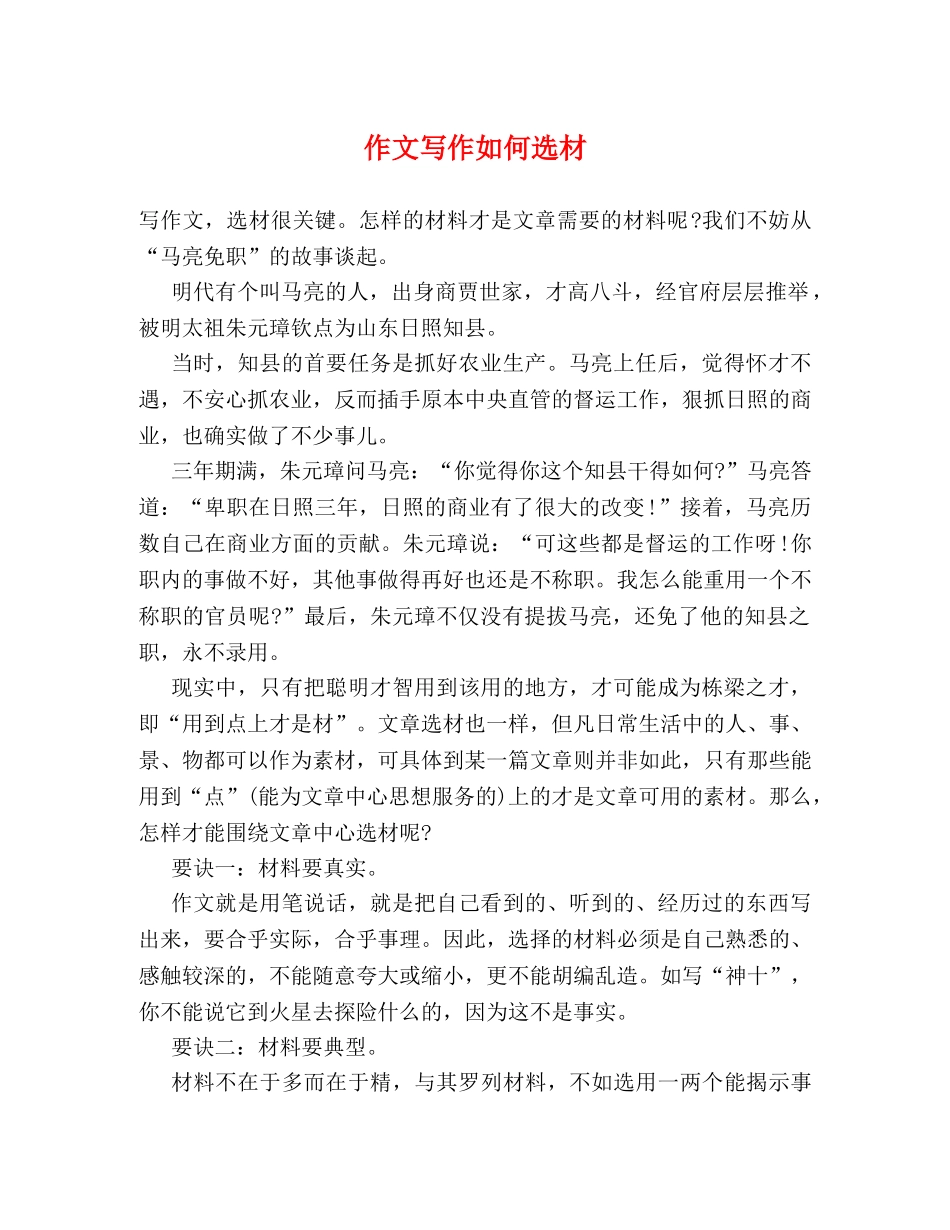 作文写作如何选材

写作文，选材很关键。怎样的材料才是文章需要的材料呢?我们不妨从“马亮免职”的故事谈起。

明代有个叫马亮的人，出身商贾世家，才高八斗，经官府层层推举，被明太祖朱元璋钦点为山东日照知县。

当时，知县的首要任务是抓好农业生产。马亮上任后，觉得怀才不遇，不安心抓农业，反而插手原本中央直管的督运工作，狠抓日照的商业，也确实做了不少事儿。

三年期满，朱元璋问马亮：“你觉得你这个知县干得如何?”马亮答道：“卑职在日照三年，日照的商业有了很大的改变!”接着，马亮历数自己在商业方面的贡献。朱元璋说：“可这些都是督运的工作呀!你职内的事做不好，其他事做得再好也还是不称职。我怎么能重用一个不称职的官员呢?”最后，朱元璋不仅没有提拔马亮，还免了他的知县之职，永不录用。

现实中，只有把聪明才智用到该用的地方，才可能成为栋梁之才，即“用到点上才是材”。文章选材也一样，但凡日常生活中的人、事、景、物都可以作为素材，可具体到某一篇文章则并非如此，只有那些能用到“点”(能为文章中心思想服务的)上的才是文章可用的素材。那么，怎样才能围绕文章中心选材呢?

要诀一：材料要真实。

作文就是用笔说话，就是把自己看到的、听到的、经历过的东西写出来，要合乎实际，合乎事理。因此，选择的材料必须是自己熟悉的、感触较深的，不能随意夸大或缩小，更不能胡编乱造。如写“神十”，你不能说它到火星去探险什么的，因为这不是事实。

要诀二：材料要典型。

材料不在于多而在于精，与其罗列材料，不如选用一两个能揭示事